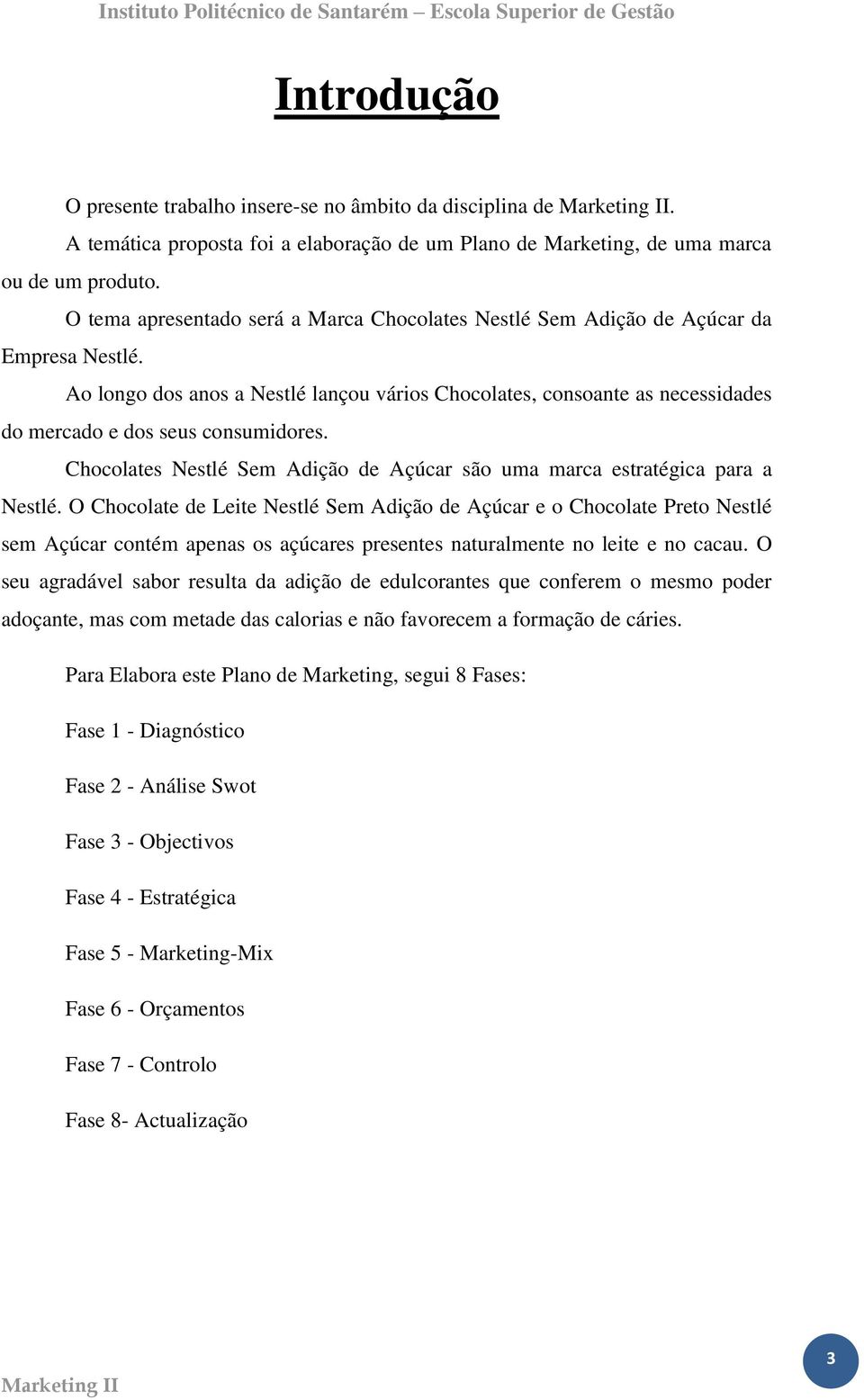 Instituto Politécnico de Santarém – Escola Superior de Gestão

Introdução

O presente trabalho insere-se no âmbito da disciplina de Marketing II.

A temática proposta foi a elaboração de um Plano de Marketing, de uma marca ou de um produto.

O tema apresentado será a Marca Chocolates Nestlé Sem Adição de Açúcar da Empresa Nestlé.

Ao longo dos anos a Nestlé lançou vários Chocolates, consoante as necessidades do mercado e dos seus consumidores.

Chocolates Nestlé Sem Adição de Açúcar são uma marca estratégica para a Nestlé. O Chocolate de Leite Nestlé Sem Adição de Açúcar e o Chocolate Preto Nestlé sem Açúcar contém apenas os açúcares presentes naturalmente no leite e no cacau. O seu agradável sabor resulta da adição de edulcorantes que conferem o mesmo poder adoçante, mas com metade das calorias e não favorecem a formação de cáries.

Para Elabora este Plano de Marketing, segui 8 Fases:

Fase 1 - Diagnóstico

Fase 2 - Análise Swot

Fase 3 - Objectivos

Fase 4 - Estratégica

Fase 5 - Marketing-Mix

Fase 6 - Orçamentos

Fase 7 - Controlo

Fase 8- Actualização

Marketing II

3